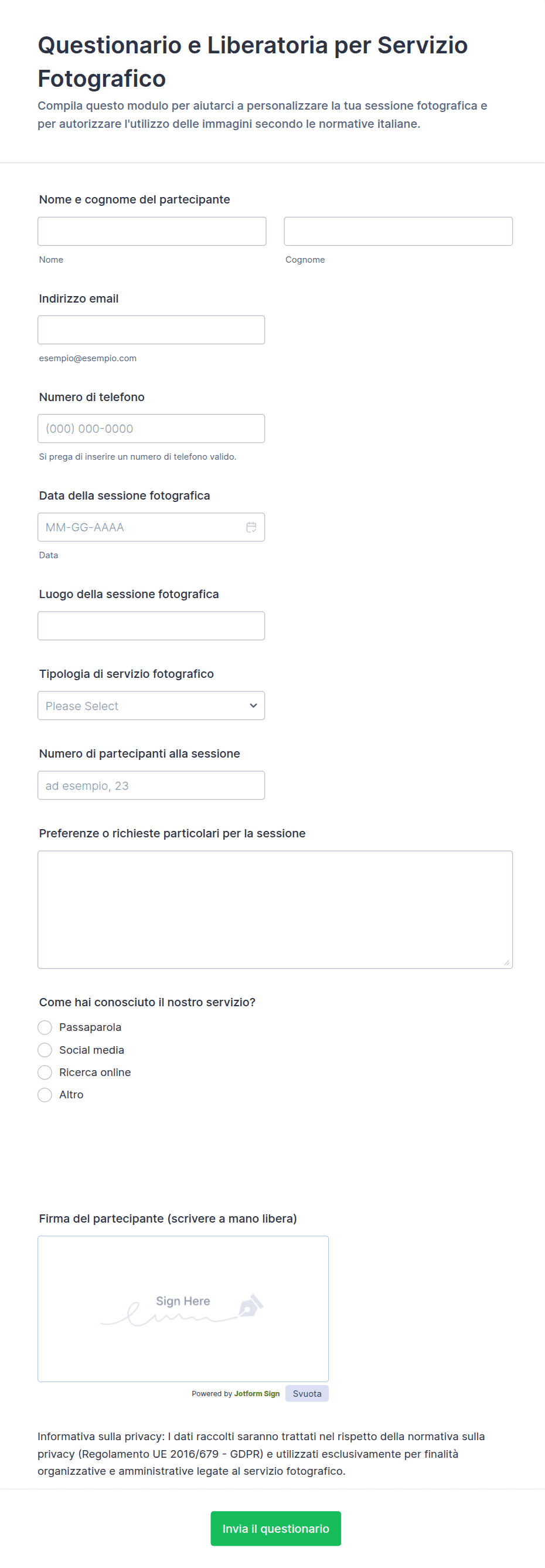 Questionario e Liberatoria per Servizio Fotografico

Compila questo modulo per aiutarci a personalizzare la tua sessione fotografica e per autorizzare l'utilizzo delle immagini secondo le normative italiane.

Nome e cognome del partecipante

Nome

Cognome

Indirizzo email

esempio@esempio.com

Numero di telefono

(000) 000-0000

Si prega di inserire un numero di telefono valido.

Data della sessione fotografica

MM-GG-AAAA

Data

Luogo della sessione fotografica

Tipologia di servizio fotografico

Please Select

Numero di partecipanti alla sessione

ad esempio, 23

Preferenze o richieste particolari per la sessione

Come hai conosciuto il nostro servizio?

Passaparola

Social media

Ricerca online

Altro

Firma del partecipante (scrivere a mano libera)

Sign Here

Powered by Jotform Sign

Svuota

Informativa sulla privacy: I dati raccolti saranno trattati nel rispetto della normativa sulla privacy (Regolamento UE 2016/679 - GDPR) e utilizzati esclusivamente per finalità organizzative e amministrative legate al servizio fotografico.

Invia il questionario